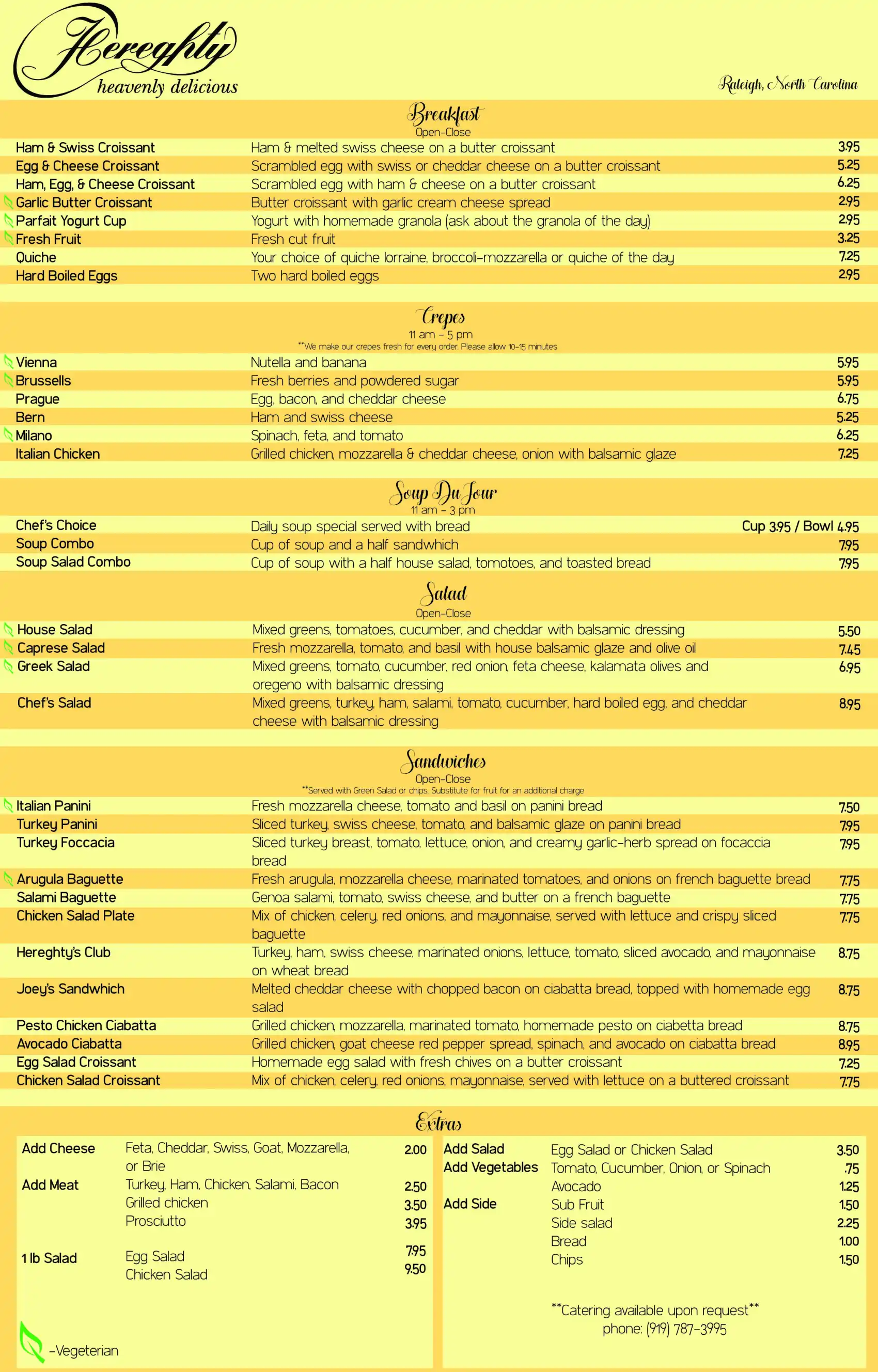 Hereghty
heavenly delicious

Raleigh, North Carolina

Breakfast
Open-Close

| | | |
|---|---|---|
| Ham & Swiss Croissant | Ham & melted swiss cheese on a butter croissant | 3.95 |
| Egg & Cheese Croissant | Scrambled egg with swiss or cheddar cheese on a butter croissant | 5.25 |
| Ham, Egg, & Cheese Croissant | Scrambled egg with ham & cheese on a butter croissant | 6.25 |
| Garlic Butter Croissant | Butter croissant with garlic cream cheese spread | 2.95 |
| Parfait Yogurt Cup | Yogurt with homemade granola (ask about the granola of the day) | 2.95 |
| Fresh Fruit | Fresh cut fruit | 3.25 |
| Quiche | Your choice of quiche lorraine, broccoli-mozzarella or quiche of the day | 7.25 |
| Hard Boiled Eggs | Two hard boiled eggs | 2.95 |

Crepes
11 am - 5 pm
**We make our crepes fresh for every order. Please allow 10-15 minutes

| | | |
|---|---|---|
| Vienna | Nutella and banana | 5.95 |
| Brussells | Fresh berries and powdered sugar | 5.95 |
| Prague | Egg, bacon, and cheddar cheese | 6.75 |
| Bern | Ham and swiss cheese | 5.25 |
| Milano | Spinach, feta, and tomato | 6.25 |
| Italian Chicken | Grilled chicken, mozzarella & cheddar cheese, onion with balsamic glaze | 7.25 |

Soup Du Jour
11 am - 3 pm

| | | |
|---|---|---|
| Chef's Choice | Daily soup special served with bread | Cup 3.95 / Bowl 4.95 |
| Soup Combo | Cup of soup and a half sandwhich | 7.95 |
| Soup Salad Combo | Cup of soup with a half house salad, tomotoes, and toasted bread | 7.95 |

Salad
Open-Close

| | | |
|---|---|---|
| House Salad | Mixed greens, tomatoes, cucumber, and cheddar with balsamic dressing | 5.50 |
| Caprese Salad | Fresh mozzarella, tomato, and basil with house balsamic glaze and olive oil | 7.45 |
| Greek Salad | Mixed greens, tomato, cucumber, red onion, feta cheese, kalamata olives and oregeno with balsamic dressing | 6.95 |
| Chef's Salad | Mixed greens, turkey, ham, salami, tomato, cucumber, hard boiled egg, and cheddar cheese with balsamic dressing | 8.95 |

Sandwiches
Open-Close
**Served with Green Salad or chips. Substitute for fruit for an additional charge

| | | |
|---|---|---|
| Italian Panini | Fresh mozzarella cheese, tomato and basil on panini bread | 7.50 |
| Turkey Panini | Sliced turkey, swiss cheese, tomato, and balsamic glaze on panini bread | 7.95 |
| Turkey Foccacia | Sliced turkey breast, tomato, lettuce, onion, and creamy garlic-herb spread on focaccia bread | 7.95 |
| Arugula Baguette | Fresh arugula, mozzarella cheese, marinated tomatoes, and onions on french baguette bread | 7.75 |
| Salami Baguette | Genoa salami, tomato, swiss cheese, and butter on a french baguette | 7.75 |
| Chicken Salad Plate | Mix of chicken, celery, red onions, and mayonnaise, served with lettuce and crispy sliced baguette | 7.75 |
| Hereghty's Club | Turkey, ham, swiss cheese, marinated onions, lettuce, tomato, sliced avocado, and mayonnaise on wheat bread | 8.75 |
| Joey's Sandwhich | Melted cheddar cheese with chopped bacon on ciabatta bread, topped with homemade egg salad | 8.75 |
| Pesto Chicken Ciabatta | Grilled chicken, mozzarella, marinated tomato, homemade pesto on ciabetta bread | 8.75 |
| Avocado Ciabatta | Grilled chicken, goat cheese red pepper spread, spinach, and avocado on ciabatta bread | 8.95 |
| Egg Salad Croissant | Homemade egg salad with fresh chives on a butter croissant | 7.25 |
| Chicken Salad Croissant | Mix of chicken, celery, red onions, mayonnaise, served with lettuce on a buttered croissant | 7.75 |

Extras

| | | |
|---|---|---|
| Add Cheese | Feta, Cheddar, Swiss, Goat, Mozzarella, or Brie | 2.00 |
| Add Meat | Turkey, Ham, Chicken, Salami, Bacon | 2.50 |
| | Grilled chicken | 3.50 |
| | Prosciutto | 3.95 |
| 1 lb Salad | Egg Salad | 7.95 |
| | Chicken Salad | 9.50 |

-Vegeterian

| | | |
|---|---|---|
| Add Salad | Egg Salad or Chicken Salad | 3.50 |
| Add Vegetables | Tomato, Cucumber, Onion, or Spinach | .75 |
| | Avocado | 1.25 |
| Add Side | Sub Fruit | 1.50 |
| | Side salad | 2.25 |
| | Bread | 1.00 |
| | Chips | 1.50 |

**Catering available upon request**
phone: (919) 787-3995